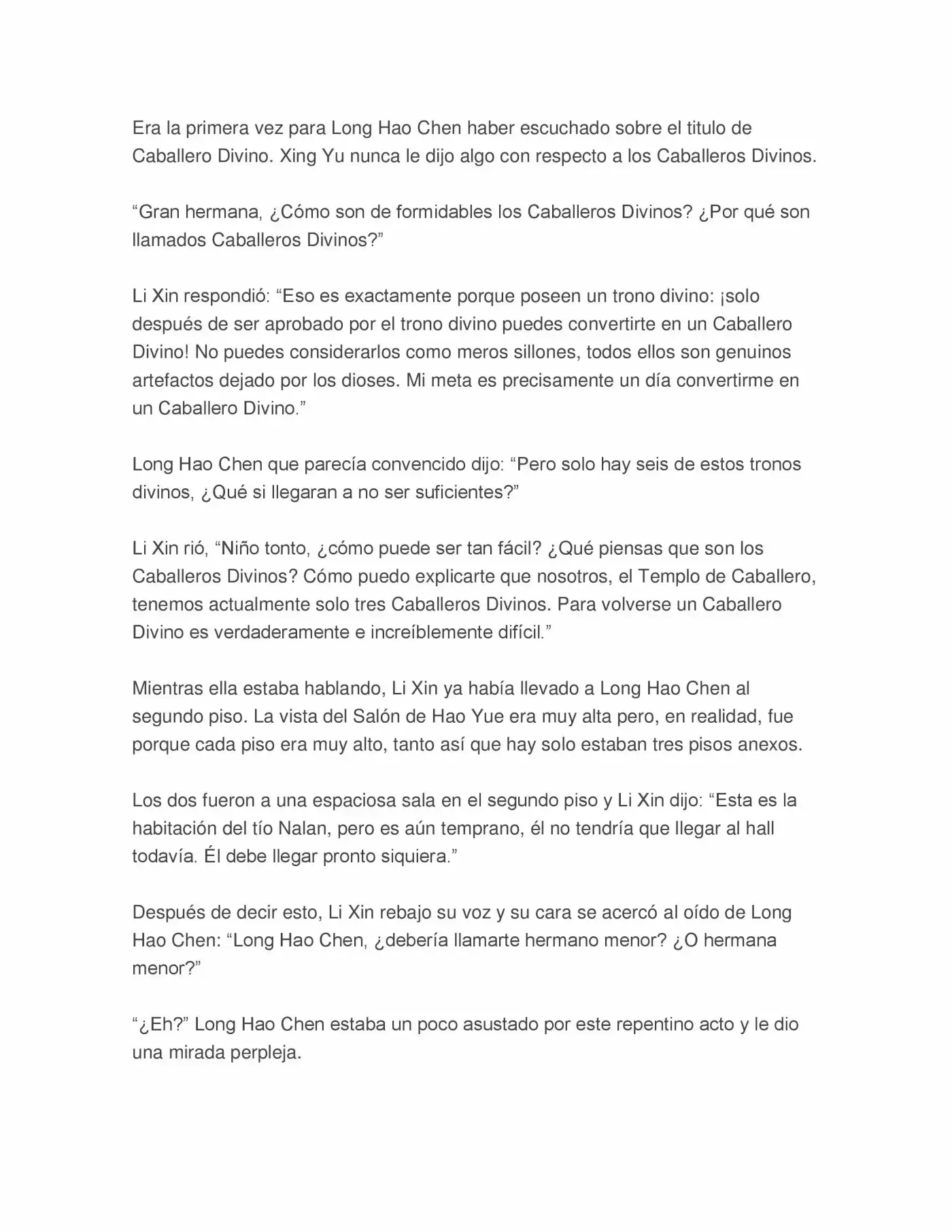 Era la primera vez para Long Hao Chen haber escuchado sobre el titulo de Caballero Divino. Xing Yu nunca le dijo algo con respecto a los Caballeros Divinos.

"Gran hermana, ¿Cómo son de formidables los Caballeros Divinos? ¿Por qué son llamados Caballeros Divinos?"

Li Xin respondió: "Eso es exactamente porque poseen un trono divino: ¡solo después de ser aprobado por el trono divino puedes convertirte en un Caballero Divino! No puedes considerarlos como meros sillones, todos ellos son genuinos artefactos dejado por los dioses. Mi meta es precisamente un día convertirme en un Caballero Divino."

Long Hao Chen que parecía convencido dijo: "Pero solo hay seis de estos tronos divinos, ¿Qué si llegaran a no ser suficientes?"

Li Xin rió, "Niño tonto, ¿cómo puede ser tan fácil? ¿Qué piensas que son los Caballeros Divinos? Cómo puedo explicarte que nosotros, el Templo de Caballero, tenemos actualmente solo tres Caballeros Divinos. Para volverse un Caballero Divino es verdaderamente e increíblemente difícil."

Mientras ella estaba hablando, Li Xin ya había llevado a Long Hao Chen al segundo piso. La vista del Salón de Hao Yue era muy alta pero, en realidad, fue porque cada piso era muy alto, tanto así que hay solo estaban tres pisos anexos.

Los dos fueron a una espaciosa sala en el segundo piso y Li Xin dijo: "Esta es la habitación del tío Nalan, pero es aún temprano, él no tendría que llegar al hall todavía. Él debe llegar pronto siquiera."

Después de decir esto, Li Xin rebajo su voz y su cara se acercó al oído de Long Hao Chen: "Long Hao Chen, ¿debería llamarte hermano menor? ¿O hermana menor?"

"¿Eh?" Long Hao Chen estaba un poco asustado por este repentino acto y le dio una mirada perpleja.